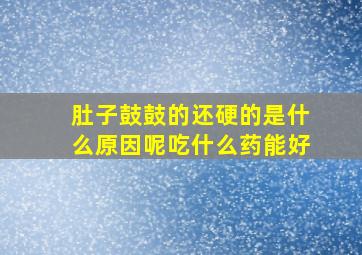 肚子鼓鼓的还硬的是什么原因呢吃什么药能好